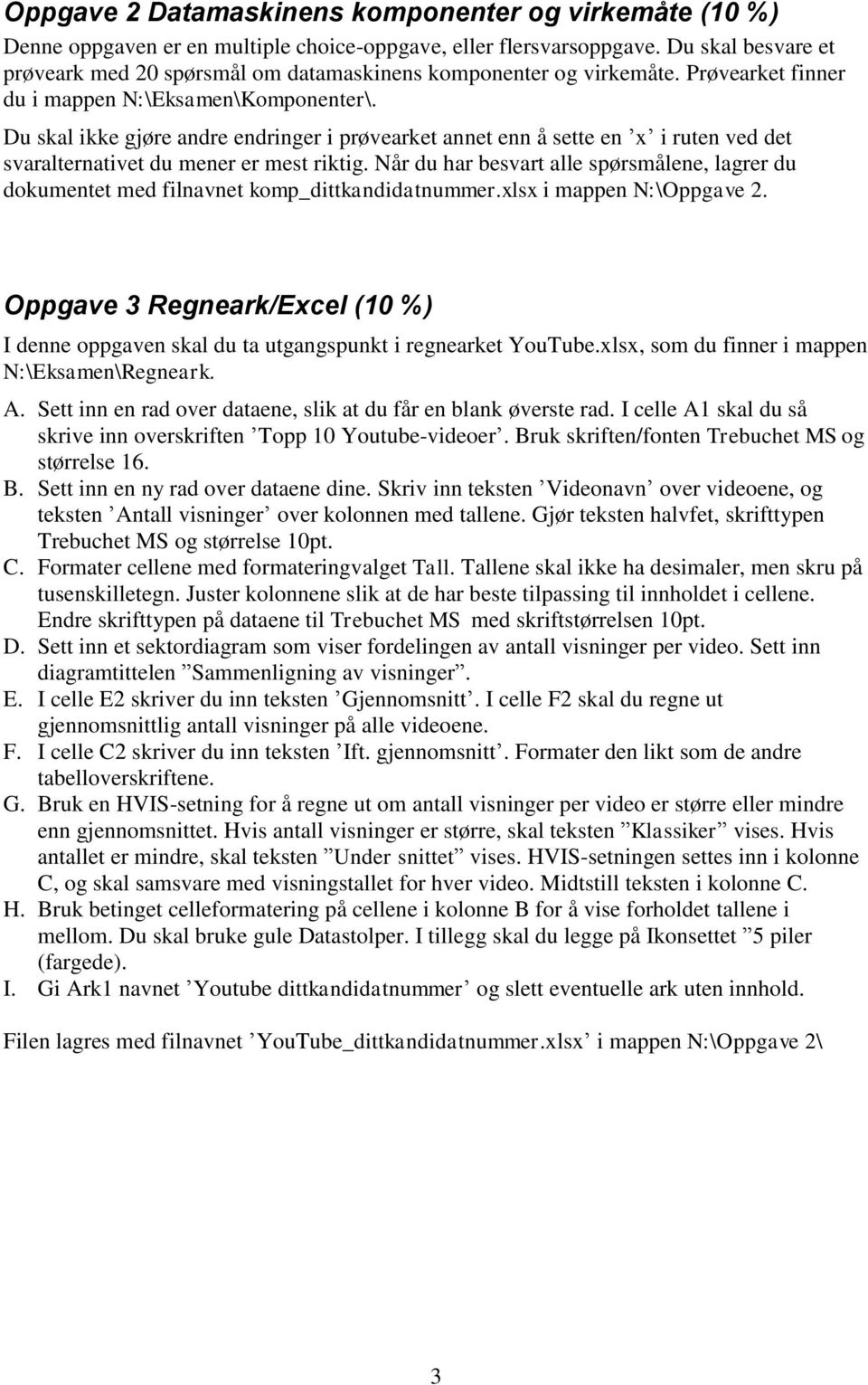 Oppgave 2 Datamaskinens komponenter og virkemåte (10 %)

Denne oppgaven er en multiple choice-oppgave, eller flersvarsoppgave. Du skal besvare et prøveark med 20 spørsmål om datamaskinens komponenter og virkemåte. Prøvearket finner du i mappen N:\Eksamen\Komponenter\.

Du skal ikke gjøre andre endringer i prøvearket annet enn å sette en ’x’ i ruten ved det svaralternativet du mener er mest riktig. Når du har besvart alle spørsmålene, lagrer du dokumentet med filnavnet komp_dittkandidatnummer.xlsx i mappen N:\Oppgave 2.

Oppgave 3 Regneark/Excel (10 %)

I denne oppgaven skal du ta utgangspunkt i regnearket YouTube.xlsx, som du finner i mappen N:\Eksamen\Regneark.

A. Sett inn en rad over dataene, slik at du får en blank øverste rad. I celle A1 skal du så skrive inn overskriften ’Topp 10 Youtube-videoer’. Bruk skriften/fonten Trebuchet MS og størrelse 16.
B. Sett inn en ny rad over dataene dine. Skriv inn teksten ’Videonavn’ over videoene, og teksten ’Antall visninger’ over kolonnen med tallene. Gjør teksten halvfet, skrifttypen Trebuchet MS og størrelse 10pt.
C. Formater cellene med formateringvalget Tall. Tallene skal ikke ha desimaler, men skru på tusenskilletegn. Juster kolonnene slik at de har beste tilpassing til innholdet i cellene. Endre skrifttypen på dataene til Trebuchet MS med skriftstørrelsen 10pt.
D. Sett inn et sektordiagram som viser fordelingen av antall visninger per video. Sett inn diagramtittelen ”Sammenligning av visninger”.
E. I celle E2 skriver du inn teksten ’Gjennomsnitt’. I celle F2 skal du regne ut gjennomsnittlig antall visninger på alle videoene.
F. I celle C2 skriver du inn teksten ’Ift. gjennomsnitt’. Formater den likt som de andre tabelloverskriftene.
G. Bruk en HVIS-setning for å regne ut om antall visninger per video er større eller mindre enn gjennomsnittet. Hvis antall visninger er større, skal teksten ”Klassiker” vises. Hvis antallet er mindre, skal teksten ”Under snittet” vises. HVIS-setningen settes inn i kolonne C, og skal samsvare med visningstallet for hver video. Midtstill teksten i kolonne C.
H. Bruk betinget celleformatering på cellene i kolonne B for å vise forholdet tallene i mellom. Du skal bruke gule Datastolper. I tillegg skal du legge på Ikonsettet ”5 piler (fargede).
I. Gi Ark1 navnet ’Youtube dittkandidatnummer’ og slett eventuelle ark uten innhold.

Filen lagres med filnavnet ’YouTube_dittkandidatnummer.xlsx’ i mappen N:\Oppgave 2\

3